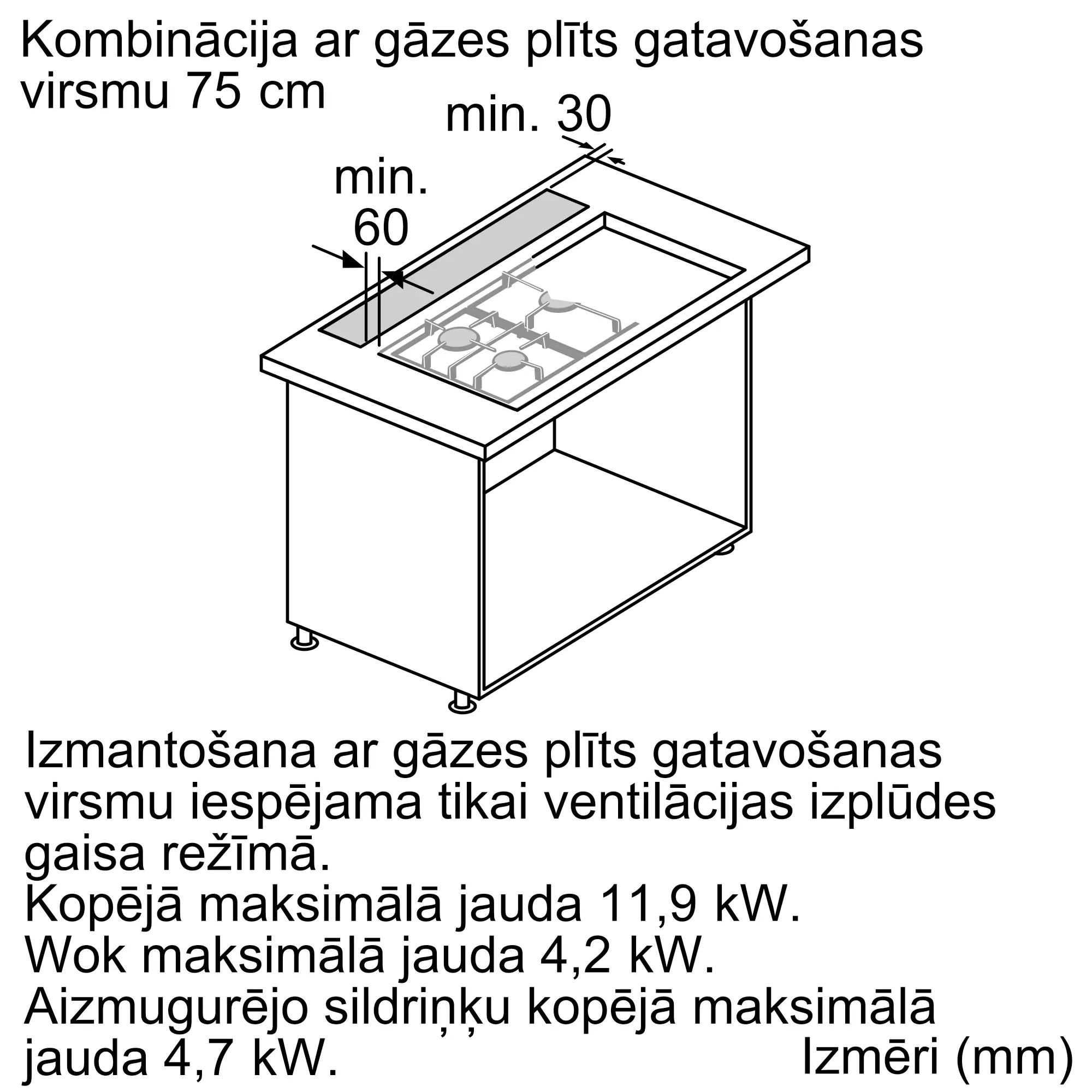 Kombinācija ar gāzes plīts gatavošanas virsmu 75 cm

min. 30

min. 60

Izmantošana ar gāzes plīts gatavošanas virsmu iespējama tikai ventilācijas izplūdes gaisa režīmā.
Kopējā maksimālā jauda 11,9 kW.
Wok maksimālā jauda 4,2 kW.
Aizmugurējo sildriņķu kopējā maksimālā jauda 4,7 kW.

Izmēri (mm)